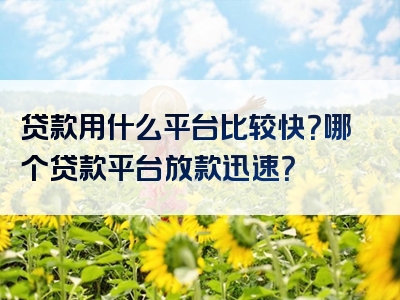 贷款用什么平台比较快?哪个贷款平台放款迅速?